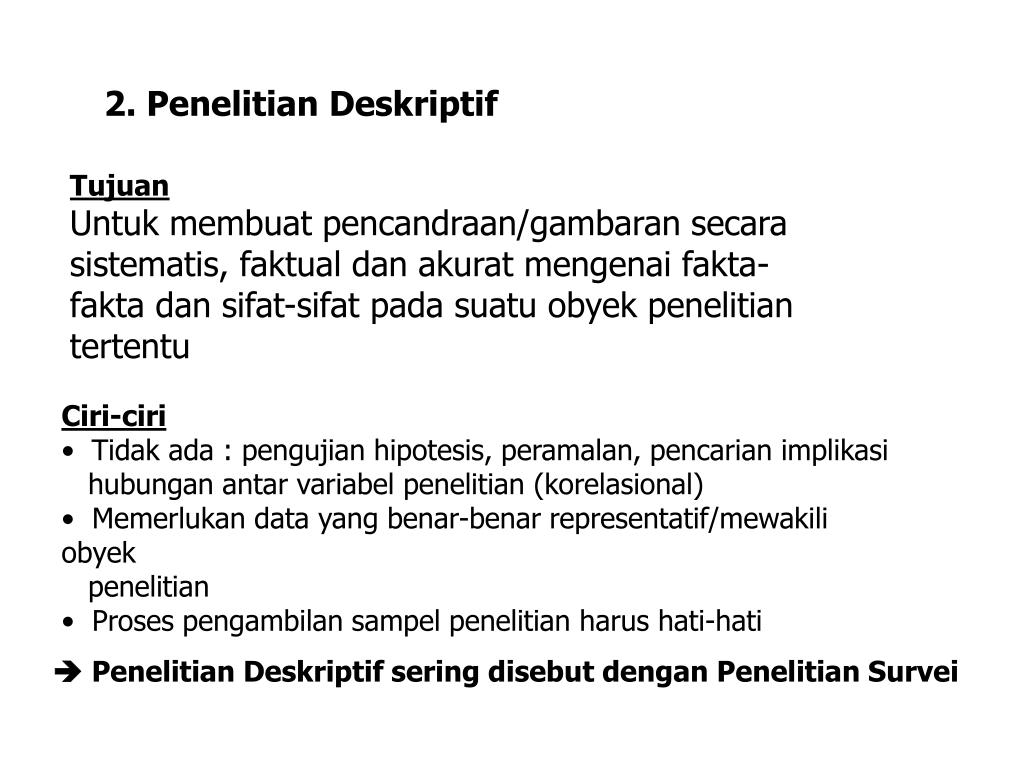 2. Penelitian Deskriptif

Tujuan
Untuk membuat pencandraan/gambaran secara sistematis, faktual dan akurat mengenai fakta-fakta dan sifat-sifat pada suatu obyek penelitian tertentu

Ciri-ciri
• Tidak ada : pengujian hipotesis, peramalan, pencarian implikasi hubungan antar variabel penelitian (korelasional)
• Memerlukan data yang benar-benar representatif/mewakili obyek penelitian
• Proses pengambilan sampel penelitian harus hati-hati

➔ Penelitian Deskriptif sering disebut dengan Penelitian Survei